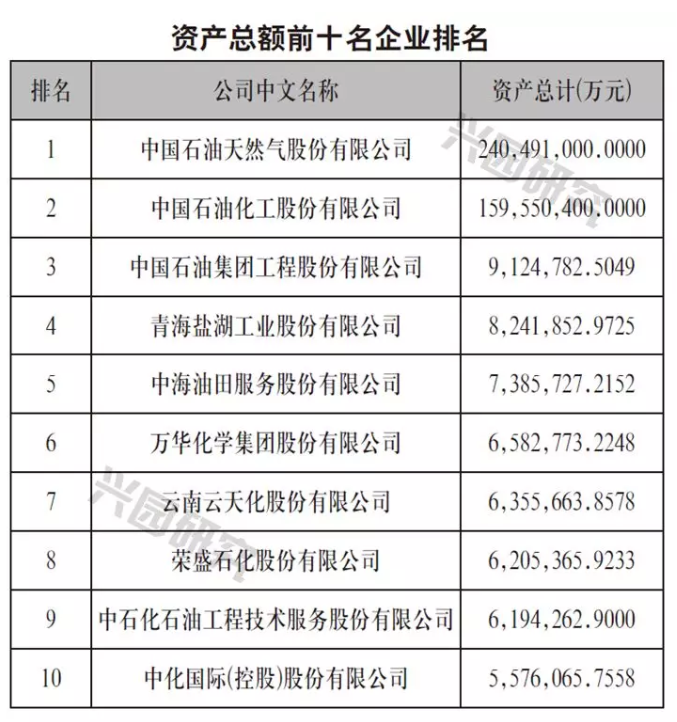 资产总额前十名企业排名

| 排名 | 公司中文名称 | 资产总计(万元) |
|---|---|---|
| 1 | 中国石油天然气股份有限公司 | 240,491,000.0000 |
| 2 | 中国石油化工股份有限公司 | 159,550,400.0000 |
| 3 | 中国石油集团工程股份有限公司 | 9,124,782.5049 |
| 4 | 青海盐湖工业股份有限公司 | 8,241,852.9725 |
| 5 | 中海油田服务股份有限公司 | 7,385,727.2152 |
| 6 | 万华化学集团股份有限公司 | 6,582,773.2248 |
| 7 | 云南云天化股份有限公司 | 6,355,663.8578 |
| 8 | 荣盛石化股份有限公司 | 6,205,365.9233 |
| 9 | 中石化石油工程技术服务股份有限公司 | 6,194,262.9000 |
| 10 | 中化国际(控股)股份有限公司 | 5,576,065.7558 |

兴园研究
兴园研究